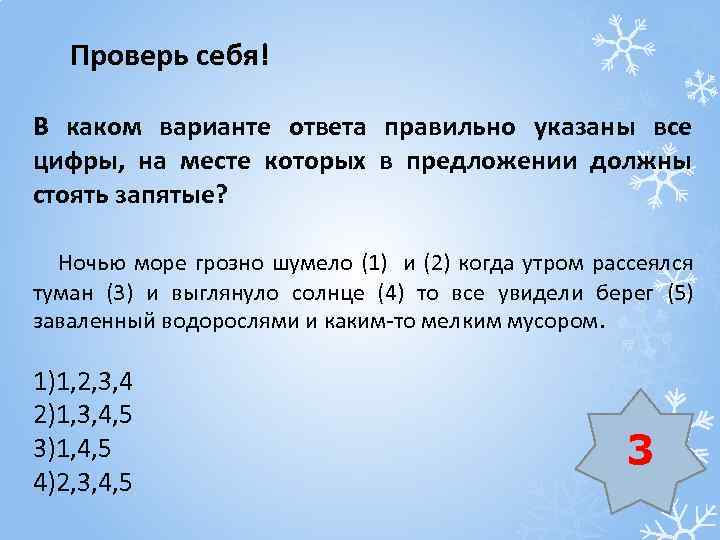 Проверь себя!

В каком варианте ответа правильно указаны все цифры, на месте которых в предложении должны стоять запятые?

Ночью море грозно шумело (1) и (2) когда утром рассеялся туман (3) и выглянуло солнце (4) то все увидели берег (5) заваленный водорослями и каким-то мелким мусором.

1)1,2,3,4
2)1,3,4,5
3)1,4,5
4)2,3,4,5

3